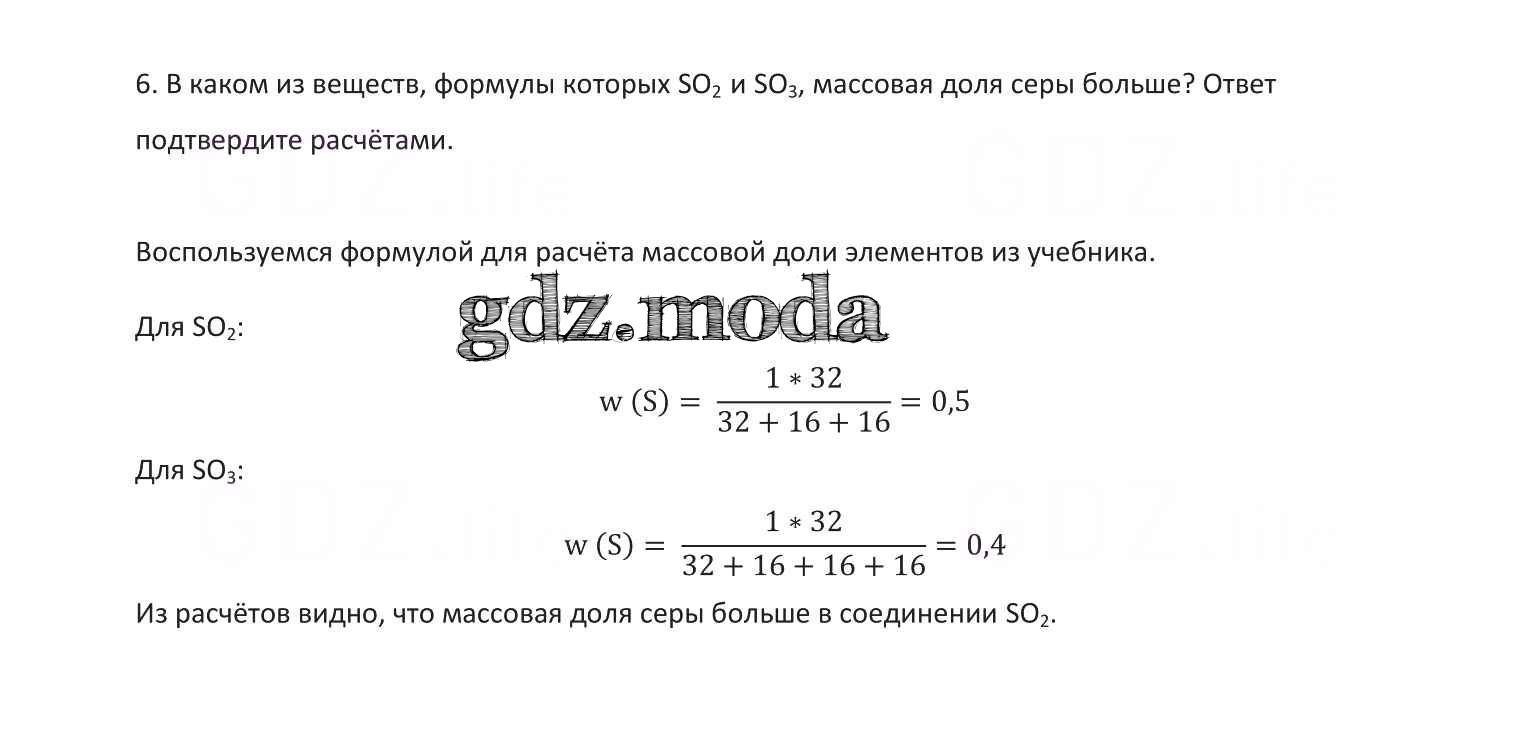 6. В каком из веществ, формулы которых $SO_2$ и $SO_3$, массовая доля серы больше? Ответ подтвердите расчётами.

GDZ.life GDZ.life

Воспользуемся формулой для расчёта массовой доли элементов из учебника.

Для $SO_2$:

gdz.moda

$w(S) = \frac{1 * 32}{32 + 16 + 16} = 0,5$

Для $SO_3$:

GDZ.life GDZ.life

$w(S) = \frac{1 * 32}{32 + 16 + 16 + 16} = 0,4$

Из расчётов видно, что массовая доля серы больше в соединении $SO_2$.